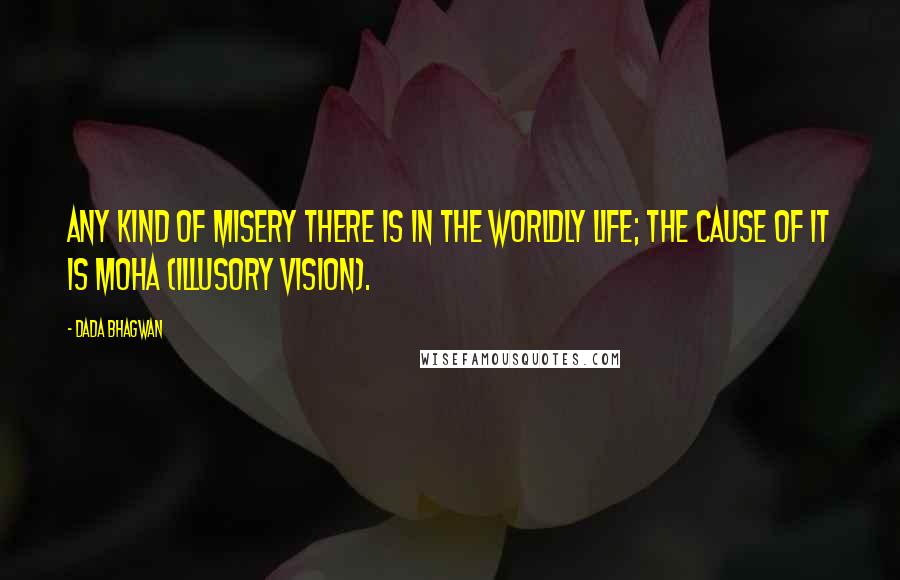 ANY KIND OF MISERY THERE IS IN THE WORLDLY LIFE; THE CAUSE OF IT IS MOHA (ILLUSORY VISION).

- DADA BHAGWAN

WISEFAMOUSQUOTES.COM